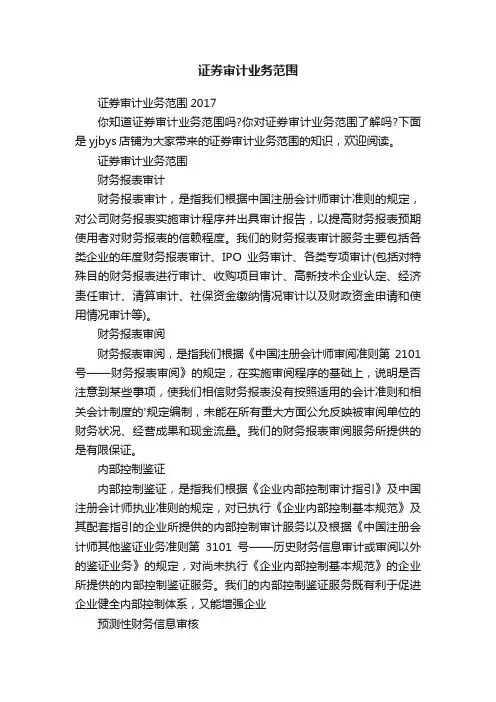 证券审计业务范围

证券审计业务范围 2017

你知道证券审计业务范围吗?你对证券审计业务范围了解吗?下面是 yjbys 店铺为大家带来的证券审计业务范围的知识，欢迎阅读。

证券审计业务范围

财务报表审计

财务报表审计，是指我们根据中国注册会计师审计准则的规定，对公司财务报表实施审计程序并出具审计报告，以提高财务报表预期使用者对财务报表的信赖程度。我们的财务报表审计服务主要包括各类企业的年度财务报表审计、IPO 业务审计、各类专项审计(包括对特殊目的财务报表进行审计、收购项目审计、高新技术企业认定、经济责任审计、清算审计、社保资金缴纳情况审计以及财政资金申请和使用情况审计等)。

财务报表审阅

财务报表审阅，是指我们根据《中国注册会计师审阅准则第 2101 号——财务报表审阅》的规定，在实施审阅程序的基础上，说明是否注意到某些事项，使我们相信财务报表没有按照适用的会计准则和相关会计制度的'规定编制，未能在所有重大方面公允反映被审阅单位的财务状况、经营成果和现金流量。我们的财务报表审阅服务所提供的是有限保证。

内部控制鉴证

内部控制鉴证，是指我们根据《企业内部控制审计指引》及中国注册会计师执业准则的规定，对已执行《企业内部控制基本规范》及其配套指引的企业所提供的内部控制审计服务以及根据《中国注册会计师其他鉴证业务准则第 3101 号——历史财务信息审计或审阅以外的鉴证业务》的规定，对尚未执行《企业内部控制基本规范》的企业所提供的内部控制鉴证服务。我们的内部控制鉴证服务既有利于促进企业健全内部控制体系，又能增强企业

预测性财务信息审核